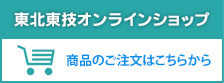 東北東技オンラインショップ

商品のご注文はこちらから